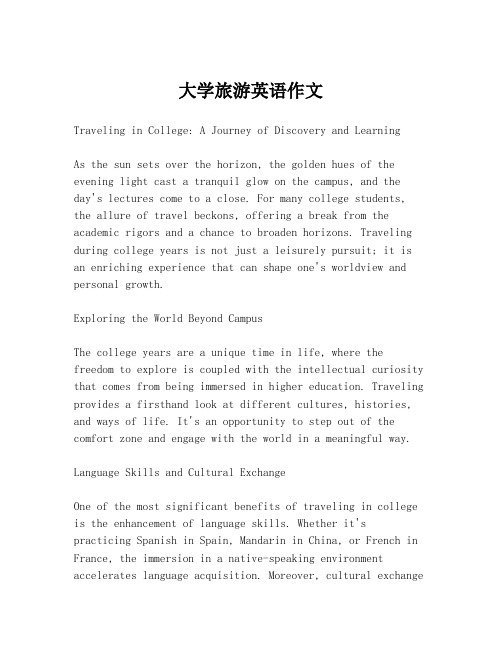 大学旅游英语作文

Traveling in College: A Journey of Discovery and Learning

As the sun sets over the horizon, the golden hues of the evening light cast a tranquil glow on the campus, and the day's lectures come to a close. For many college students, the allure of travel beckons, offering a break from the academic rigors and a chance to broaden horizons. Traveling during college years is not just a leisurely pursuit; it is an enriching experience that can shape one's worldview and personal growth.

Exploring the World Beyond Campus

The college years are a unique time in life, where the freedom to explore is coupled with the intellectual curiosity that comes from being immersed in higher education. Traveling provides a firsthand look at different cultures, histories, and ways of life. It's an opportunity to step out of the comfort zone and engage with the world in a meaningful way.

Language Skills and Cultural Exchange

One of the most significant benefits of traveling in college is the enhancement of language skills. Whether it's practicing Spanish in Spain, Mandarin in China, or French in France, the immersion in a native-speaking environment accelerates language acquisition. Moreover, cultural exchange